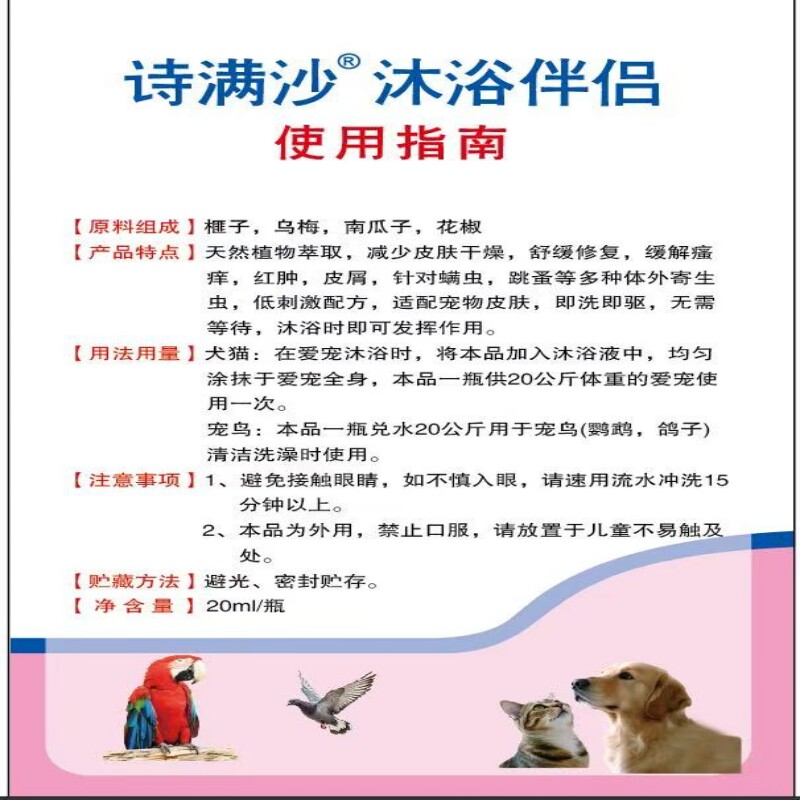 诗满沙® 沐浴伴侣
使用指南

【原料组成】榧子，乌梅，南瓜子，花椒

【产品特点】天然植物萃取，减少皮肤干燥，舒缓修复，缓解瘙痒，红肿，皮屑，针对螨虫，跳蚤等多种体外寄生虫，低刺激配方，适配宠物皮肤，即洗即驱，无需等待，沐浴时即可发挥作用。

【用法用量】犬猫：在爱宠沐浴时，将本品加入沐浴液中，均匀涂抹于爱宠全身，本品一瓶供20公斤体重的爱宠使用一次。
宠鸟：本品一瓶兑水20公斤用于宠鸟(鹦鹉，鸽子)清洁洗澡时使用。

【注意事项】1、避免接触眼睛，如不慎入眼，请速用流水冲洗15分钟以上。
2、本品为外用，禁止口服，请放置于儿童不易触及处。

【贮藏方法】避光、密封贮存。

【净含量】20ml/瓶